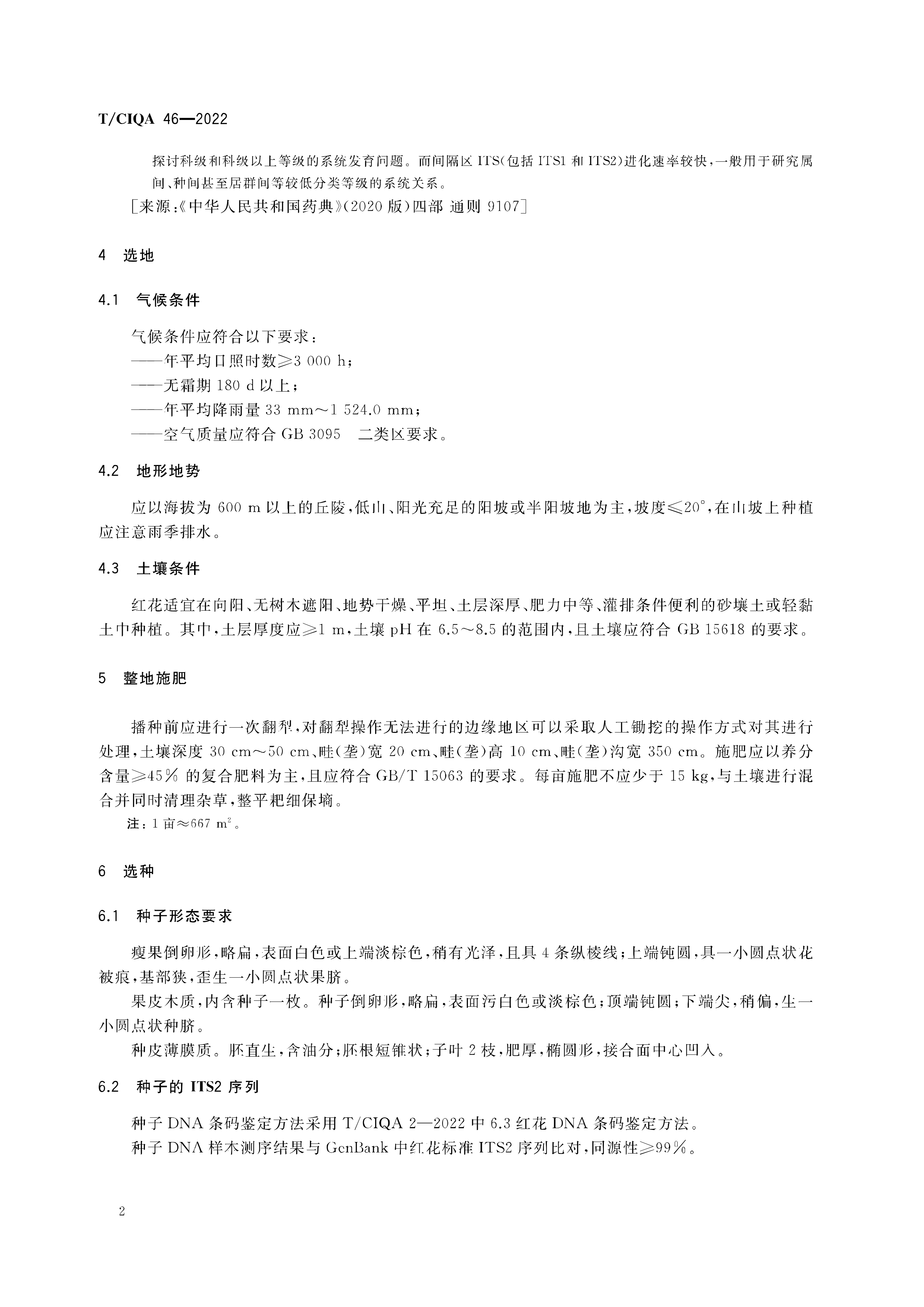 T/CIQA 46—2022

探讨科级和科级以上等级的系统发育问题。而间隔区 ITS(包括 ITS1 和 ITS2)进化速率较快,一般用于研究属间、种间甚至居群间等较低分类等级的系统关系。

[来源:《中华人民共和国药典》(2020 版)四部 通则 9107]

4 选地

4.1 气候条件

气候条件应符合以下要求:

——年平均日照时数≥3 000 h;

——无霜期 180 d 以上;

——年平均降雨量 33 mm～1 524.0 mm;

——空气质量应符合 GB 3095 二类区要求。

4.2 地形地势

应以海拔为 600 m 以上的丘陵,低山、阳光充足的阳坡或半阳坡地为主,坡度≤20°,在山坡上种植应注意雨季排水。

4.3 土壤条件

红花适宜在向阳、无树木遮阳、地势干燥、平坦、土层深厚、肥力中等、灌排条件便利的砂壤土或轻黏土中种植。其中,土层厚度应≥1 m,土壤 pH 在 6.5～8.5 的范围内,且土壤应符合 GB 15618 的要求。

5 整地施肥

播种前应进行一次翻犁,对翻犁操作无法进行的边缘地区可以采取人工锄挖的操作方式对其进行处理,土壤深度 30 cm～50 cm、畦(垄)宽 20 cm、畦(垄)高 10 cm、畦(垄)沟宽 350 cm。施肥应以养分含量≥45% 的复合肥料为主,且应符合 GB/T 15063 的要求。每亩施肥不应少于 15 kg,与土壤进行混合并同时清理杂草,整平耙细保墒。

注:1 亩≈667 $m^2$。

6 选种

6.1 种子形态要求

瘦果倒卵形,略扁,表面白色或上端淡棕色,稍有光泽,且具 4 条纵棱线;上端钝圆,具一小圆点状花被痕,基部狭,歪生一小圆点状果脐。

果皮木质,内含种子一枚。种子倒卵形,略扁,表面污白色或淡棕色;顶端钝圆;下端尖,稍偏,生一小圆点状种脐。

种皮薄膜质。胚直生,含油分;胚根短锥状;子叶 2 枚,肥厚,椭圆形,接合面中心凹入。

6.2 种子的 ITS2 序列

种子 DNA 条码鉴定方法采用 T/CIQA 2—2022 中 6.3 红花 DNA 条码鉴定方法。

种子 DNA 样本测序结果与 GenBank 中红花标准 ITS2 序列比对,同源性≥99%。

2